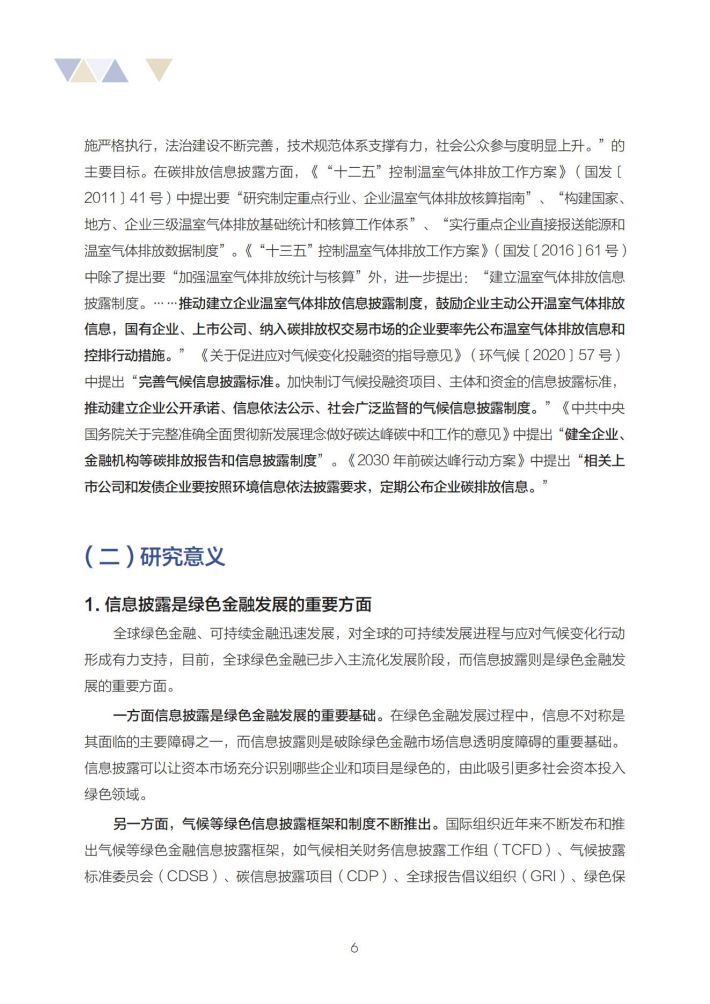 施严格执行，法治建设不断完善，技术规范体系支撑有力，社会公众参与度明显上升。”的主要目标。在碳排放信息披露方面，《“十二五”控制温室气体排放工作方案》（国发〔2011〕41号）中提出要“研究制定重点行业、企业温室气体排放核算指南”、“构建国家、地方、企业三级温室气体排放基础统计和核算工作体系”、“实行重点企业直接报送能源和温室气体排放数据制度”。《“十三五”控制温室气体排放工作方案》（国发〔2016〕61号）中除了提出要“加强温室气体排放统计与核算”外，进一步提出：“建立温室气体排放信息披露制度。……推动建立企业温室气体排放信息披露制度，鼓励企业主动公开温室气体排放信息，国有企业、上市公司、纳入碳排放权交易市场的企业要率先公布温室气体排放信息和控排行动措施。”《关于促进应对气候变化投融资的指导意见》（环气候〔2020〕57号）中提出“完善气候信息披露标准。加快制订气候投融资项目、主体和资金的信息披露标准，推动建立企业公开承诺、信息依法公示、社会广泛监督的气候信息披露制度。”《中共中央国务院关于完整准确全面贯彻新发展理念做好碳达峰碳中和工作的意见》中提出“健全企业、金融机构等碳排放报告和信息披露制度”。《2030年前碳达峰行动方案》中提出“相关上市公司和发债企业要按照环境信息依法披露要求，定期公布企业碳排放信息。”

（二）研究意义

1. 信息披露是绿色金融发展的重要方面

全球绿色金融、可持续金融迅速发展，对全球的可持续发展进程与应对气候变化行动形成有力支持，目前，全球绿色金融已步入主流化发展阶段，而信息披露则是绿色金融发展的重要方面。

一方面信息披露是绿色金融发展的重要基础。在绿色金融发展过程中，信息不对称是其面临的主要障碍之一，而信息披露则是破除绿色金融市场信息透明度障碍的重要基础。信息披露可以让资本市场充分识别哪些企业和项目是绿色的，由此吸引更多社会资本投入绿色领域。

另一方面，气候等绿色信息披露框架和制度不断推出。国际组织近年来不断发布和推出气候等绿色金融信息披露框架，如气候相关财务信息披露工作组（TCFD）、气候披露标准委员会（CDSB）、碳信息披露项目（CDP）、全球报告倡议组织（GRI）、绿色保

6